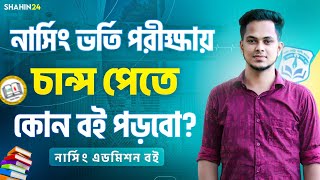 SHAHIN24

নার্সিং ভর্তি পরীক্ষায়
চান্স পেতে
কোন বই পড়বো?

নার্সিং এডমিশন বই